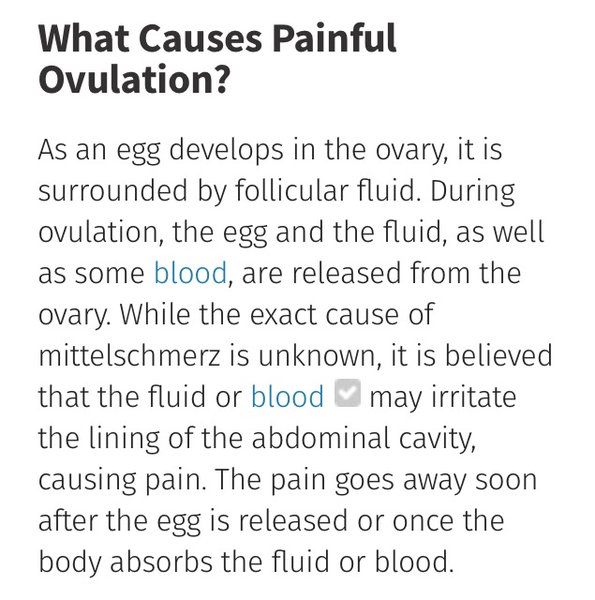 What Causes Painful Ovulation?

As an egg develops in the ovary, it is surrounded by follicular fluid. During ovulation, the egg and the fluid, as well as some blood, are released from the ovary. While the exact cause of mittelschmerz is unknown, it is believed that the fluid or blood may irritate the lining of the abdominal cavity, causing pain. The pain goes away soon after the egg is released or once the body absorbs the fluid or blood.